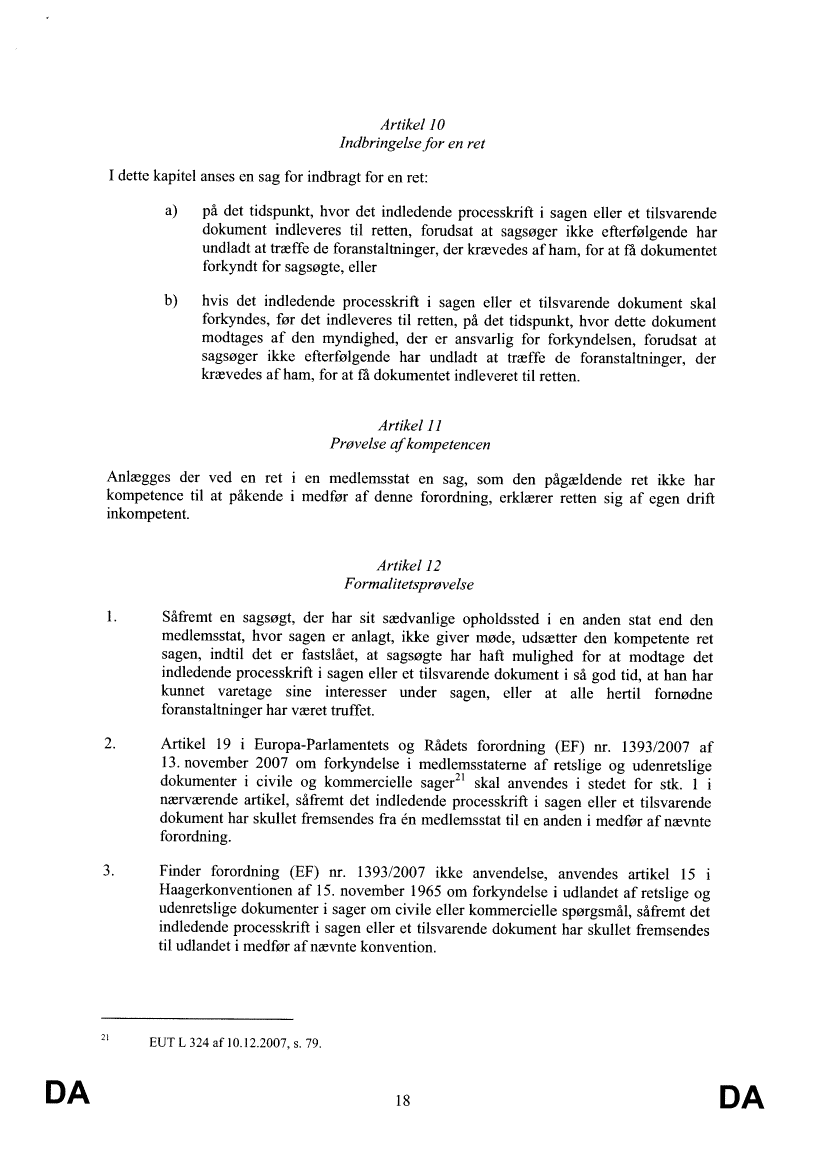 Artikel 10
Indbringelse for en ret

I dette kapitel anses en sag for indbragt for en ret:

a) på det tidspunkt, hvor det indledende processkrift i sagen eller et tilsvarende dokument indleveres til retten, forudsat at sagsøger ikke efterfølgende har undladt at træffe de foranstaltninger, der krævedes af ham, for at få dokumentet forkyndt for sagsøgte, eller

b) hvis det indledende processkrift i sagen eller et tilsvarende dokument skal forkyndes, før det indleveres til retten, på det tidspunkt, hvor dette dokument modtages af den myndighed, der er ansvarlig for forkyndelsen, forudsat at sagsøger ikke efterfølgende har undladt at træffe de foranstaltninger, der krævedes af ham, for at få dokumentet indleveret til retten.

Artikel 11
Prøvelse af kompetencen

Anlægges der ved en ret i en medlemsstat en sag, som den pågældende ret ikke har kompetence til at påkende i medfør af denne forordning, erklærer retten sig af egen drift inkompetent.

Artikel 12
Formalitetsprøvelse

1. Såfremt en sagsøgt, der har sit sædvanlige opholdssted i en anden stat end den medlemsstat, hvor sagen er anlagt, ikke giver møde, udsætter den kompetente ret sagen, indtil det er fastslået, at sagsøgte har haft mulighed for at modtage det indledende processkrift i sagen eller et tilsvarende dokument i så god tid, at han har kunnet varetage sine interesser under sagen, eller at alle hertil fornødne foranstaltninger har været truffet.

2. Artikel 19 i Europa-Parlamentets og Rådets forordning (EF) nr. 1393/2007 af 13. november 2007 om forkyndelse i medlemsstaterne af retslige og udenretslige dokumenter i civile og kommercielle sager$^{21}$ skal anvendes i stedet for stk. 1 i nærværende artikel, såfremt det indledende processkrift i sagen eller et tilsvarende dokument har skullet fremsendes fra én medlemsstat til en anden i medfør af nævnte forordning.

3. Finder forordning (EF) nr. 1393/2007 ikke anvendelse, anvendes artikel 15 i Haagerkonventionen af 15. november 1965 om forkyndelse i udlandet af retslige og udenretslige dokumenter i sager om civile eller kommercielle spørgsmål, såfremt det indledende processkrift i sagen eller et tilsvarende dokument har skullet fremsendes til udlandet i medfør af nævnte konvention.

$^{21}$ EUT L 324 af 10.12.2007, s. 79.

DA 18 DA